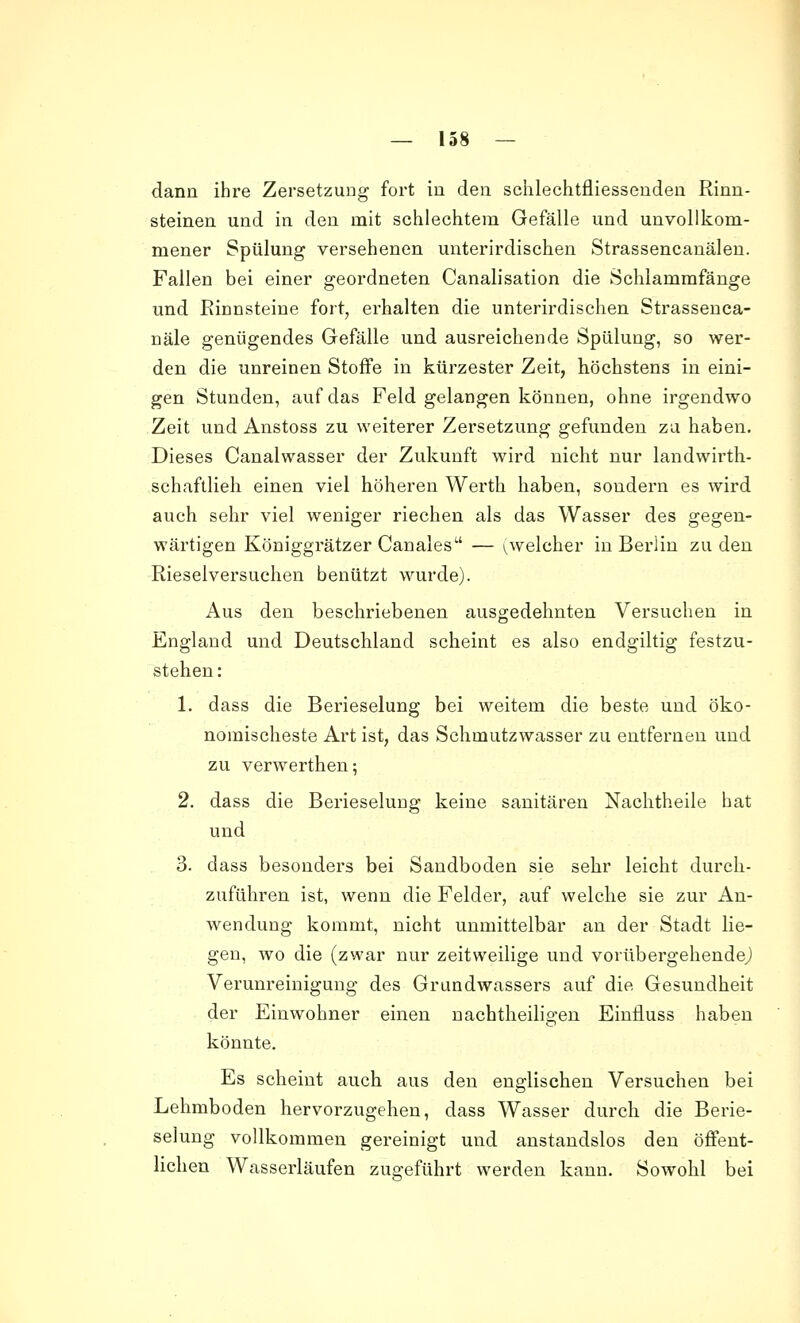 — 158 —

dann ihre Zersetzung fort in den schlechtfliessenden Rinnsteinen und in den mit schlechtem Gefälle und unvollkommener Spülung versehenen unterirdischen Strassencanälen. Fallen bei einer geordneten Canalisation die Schlammfänge und Rinnsteine fort, erhalten die unterirdischen Strassencanäle genügendes Gefälle und ausreichende Spülung, so werden die unreinen Stoffe in kürzester Zeit, höchstens in einigen Stunden, auf das Feld gelangen können, ohne irgendwo Zeit und Anstoss zu weiterer Zersetzung gefunden zu haben. Dieses Canalwasser der Zukunft wird nicht nur landwirthschaftlieh einen viel höheren Werth haben, sondern es wird auch sehr viel weniger riechen als das Wasser des gegenwärtigen Königgrätzer Canales“ — (welcher in Berlin zu den Rieselversuchen benützt wurde).

Aus den beschriebenen ausgedehnten Versuchen in England und Deutschland scheint es also endgiltig festzustehen:

1. dass die Berieselung bei weitem die beste und ökonomischeste Art ist, das Schmutzwasser zu entfernen und zu verwerthen;

2. dass die Berieselung keine sanitären Nachtheile hat und

3. dass besonders bei Sandboden sie sehr leicht durchzuführen ist, wenn die Felder, auf welche sie zur Anwendung kommt, nicht unmittelbar an der Stadt liegen, wo die (zwar nur zeitweilige und vorübergehende) Verunreinigung des Grundwassers auf die Gesundheit der Einwohner einen nachtheiligen Einfluss haben könnte.

Es scheint auch aus den englischen Versuchen bei Lehmboden hervorzugehen, dass Wasser durch die Berieselung vollkommen gereinigt und anstandslos den öffentlichen Wasserläufen zugeführt werden kann. Sowohl bei